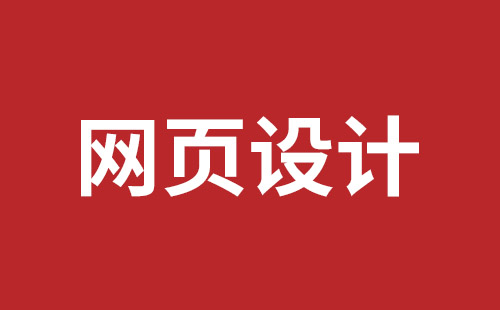 网页设计